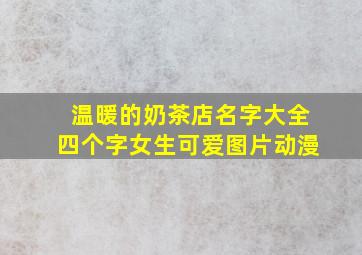 温暖的奶茶店名字大全
四个字女生可爱图片动漫